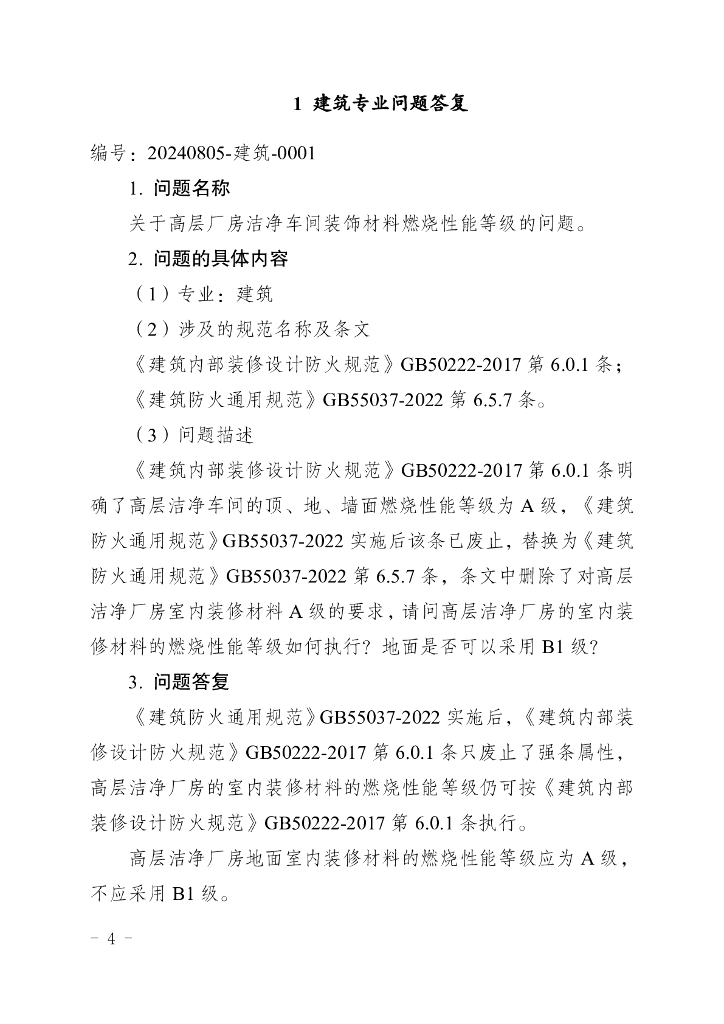 1 建筑专业问题答复

编号：20240805-建筑-0001

1. 问题名称

关于高层厂房洁净车间装饰材料燃烧性能等级的问题。

2. 问题的具体内容

（1）专业：建筑

（2）涉及的规范名称及条文

《建筑内部装修设计防火规范》GB50222-2017 第 6.0.1 条；

《建筑防火通用规范》GB55037-2022 第 6.5.7 条。

（3）问题描述

《建筑内部装修设计防火规范》GB50222-2017 第 6.0.1 条明确了高层洁净车间的顶、地、墙面燃烧性能等级为 A 级，《建筑防火通用规范》GB55037-2022 实施后该条已废止，替换为《建筑防火通用规范》GB55037-2022 第 6.5.7 条，条文中删除了对高层洁净厂房室内装修材料 A 级的要求，请问高层洁净厂房的室内装修材料的燃烧性能等级如何执行？地面是否可以采用 B1 级？

3. 问题答复

《建筑防火通用规范》GB55037-2022 实施后，《建筑内部装修设计防火规范》GB50222-2017 第 6.0.1 条只废止了强条属性，高层洁净厂房的室内装修材料的燃烧性能等级仍可按《建筑内部装修设计防火规范》GB50222-2017 第 6.0.1 条执行。

高层洁净厂房地面室内装修材料的燃烧性能等级应为 A 级，不应采用 B1 级。

－ 4 －